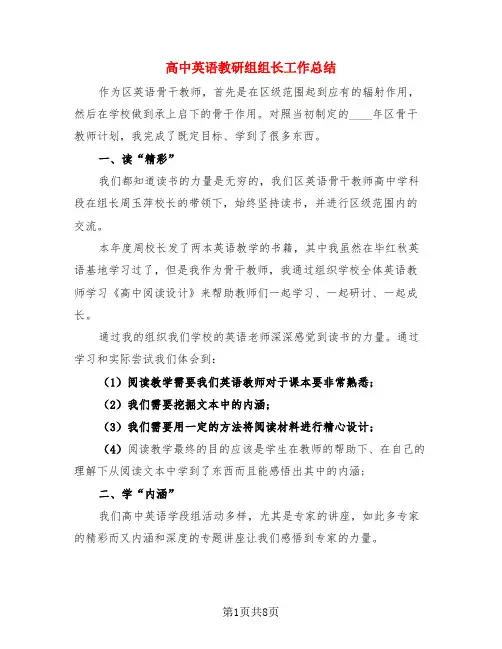 高中英语教研组组长工作总结

作为区英语骨干教师，首先是在区级范围起到应有的辐射作用，然后在学校做到承上启下的骨干作用。对照当初制定的____年区骨干教师计划，我完成了既定目标、学到了很多东西。

一、读“精彩”

我们都知道读书的力量是无穷的，我们区英语骨干教师高中学科段在组长周玉萍校长的带领下，始终坚持读书，并进行区级范围内的交流。

本年度周校长发了两本英语教学的书籍，其中我虽然在毕红秋英语基地学习过了，但是我作为骨干教师，我通过组织学校全体英语教师学习《高中阅读设计》来帮助教师们一起学习、一起研讨、一起成长。

通过我的组织我们学校的英语老师深深感觉到读书的力量。通过学习和实际尝试我们体会到：

（1）阅读教学需要我们英语教师对于课本要非常熟悉；

（2）我们需要挖掘文本中的内涵；

（3）我们需要用一定的方法将阅读材料进行精心设计；

（4）阅读教学最终的目的应该是学生在教师的帮助下、在自己的理解下从阅读文本中学到了东西而且能感悟出其中的内涵；

二、学“内涵”

我们高中英语学段组活动多样，尤其是专家的讲座，如此多专家的精彩而又内涵和深度的专题讲座让我们感悟到专家的力量。

第1页共8页